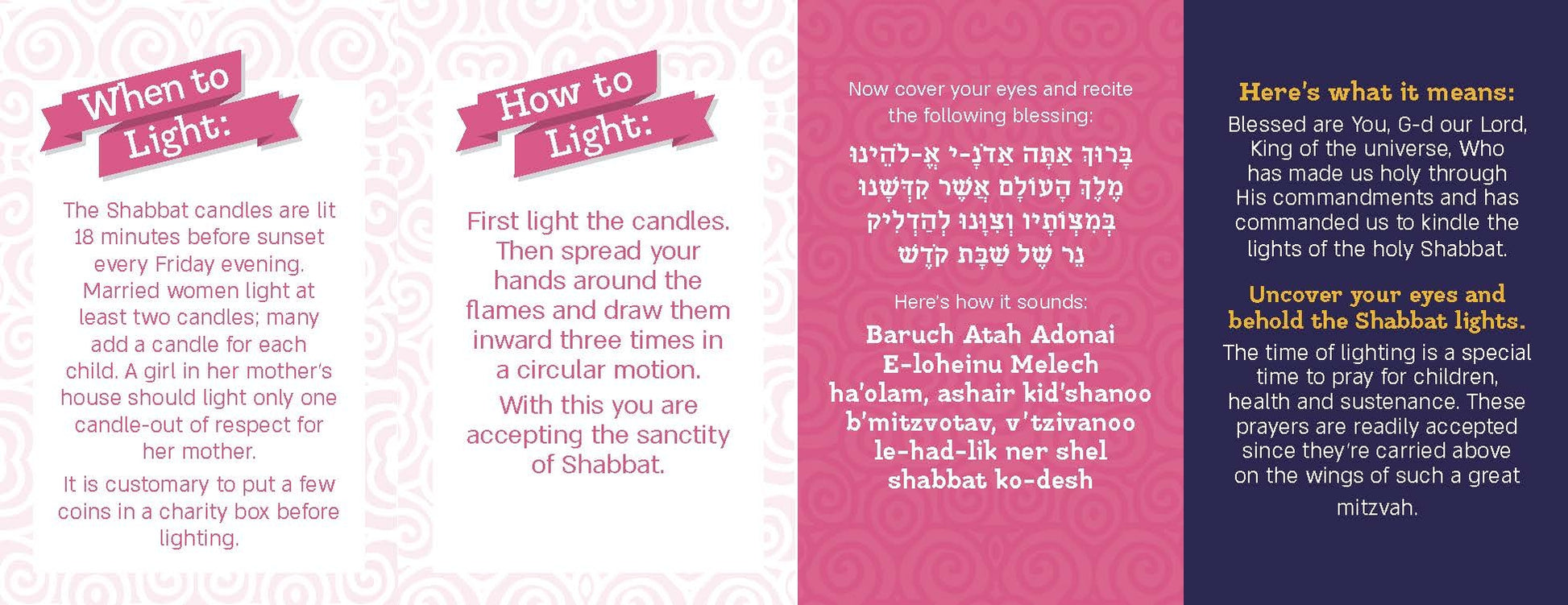 When to Light:

The Shabbat candles are lit 18 minutes before sunset every Friday evening. Married women light at least two candles; many add a candle for each child. A girl in her mother's house should light only one candle-out of respect for her mother.

It is customary to put a few coins in a charity box before lighting.

How to Light:

First light the candles. Then spread your hands around the flames and draw them inward three times in a circular motion.

With this you are accepting the sanctity of Shabbat.

Now cover your eyes and recite the following blessing:

בָּרוּךְ אַתָּה אַדֹנָ-י אֱ-לֹהֵינוּ מֶלֶךְ הָעוֹלָם אֲשֶׁר קִדְּשָׁנוּ בְּמִצְוֹתָיו וְצִוָּנוּ לְהַדְלִיק נֵר שֶׁל שַׁבָּת קֹדֶשׁ

Here's how it sounds:

Baruch Atah Adonai E-loheinu Melech ha'olam, ashair kid'shanoo b'mitzvotav, v'tzivanoo le-had-lik ner shel shabbat ko-desh

Here's what it means:

Blessed are You, G-d our Lord, King of the universe, Who has made us holy through His commandments and has commanded us to kindle the lights of the holy Shabbat.

Uncover your eyes and behold the Shabbat lights.

The time of lighting is a special time to pray for children, health and sustenance. These prayers are readily accepted since they're carried above on the wings of such a great mitzvah.